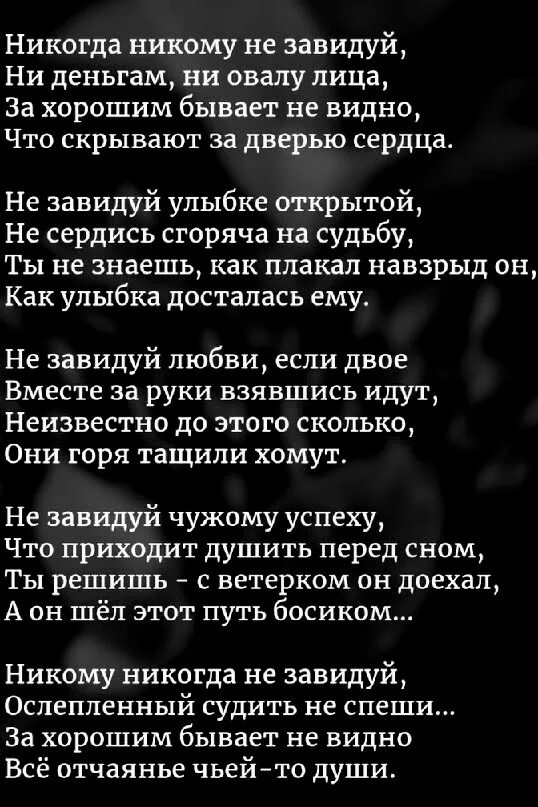 Никогда никому не завидуй,
Ни деньгам, ни овалу лица,
За хорошим бывает не видно,
Что скрывают за дверью сердца.

Не завидуй улыбке открытой,
Не сердись сгоряча на судьбу,
Ты не знаешь, как плакал навзрыд он,
Как улыбка досталась ему.

Не завидуй любви, если двое
Вместе за руки взявшись идут,
Неизвестно до этого сколько,
Они горя тащили хомут.

Не завидуй чужому успеху,
Что приходит душить перед сном,
Ты решишь - с ветерком он доехал,
А он шёл этот путь босиком...

Никому никогда не завидуй,
Ослепленный судить не спеши...
За хорошим бывает не видно
Всё отчаянье чьей-то души.